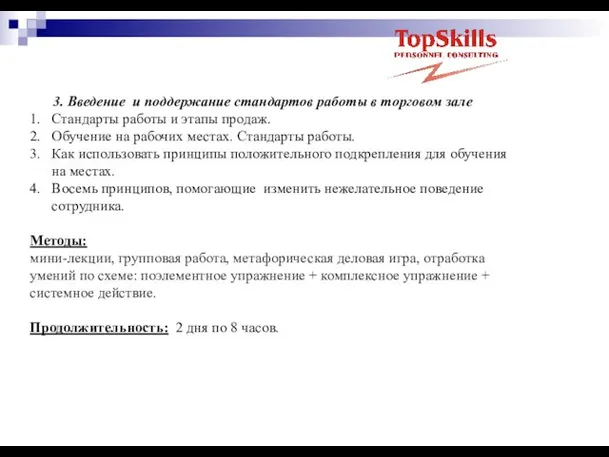 TopSkills
PERSONNEL CONSULTING

3. Введение и поддержание стандартов работы в торговом зале
1. Стандарты работы и этапы продаж.
2. Обучение на рабочих местах. Стандарты работы.
3. Как использовать принципы положительного подкрепления для обучения на местах.
4. Восемь принципов, помогающие изменить нежелательное поведение сотрудника.

Методы:
мини-лекции, групповая работа, метафорическая деловая игра, отработка умений по схеме: поэлементное упражнение + комплексное упражнение + системное действие.

Продолжительность: 2 дня по 8 часов.